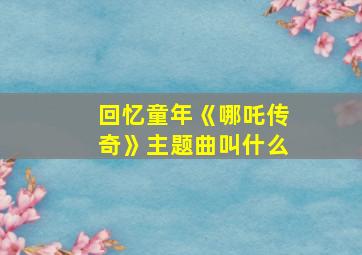 回忆童年《哪吒传奇》主题曲叫什么